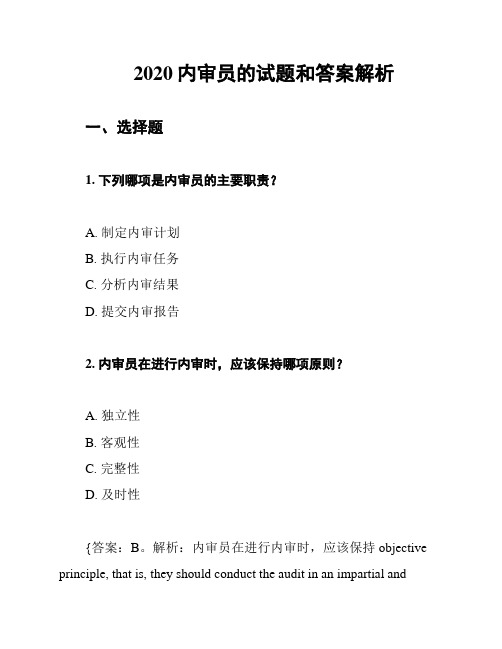 2020 内审员的试题和答案解析

一、选择题

1. 下列哪项是内审员的主要职责？

A. 制定内审计划
B. 执行内审任务
C. 分析内审结果
D. 提交内审报告

2. 内审员在进行内审时，应该保持哪项原则？

A. 独立性
B. 客观性
C. 完整性
D. 及时性

{答案：B。解析：内审员在进行内审时，应该保持 objective principle, that is, they should conduct the audit in an impartial and